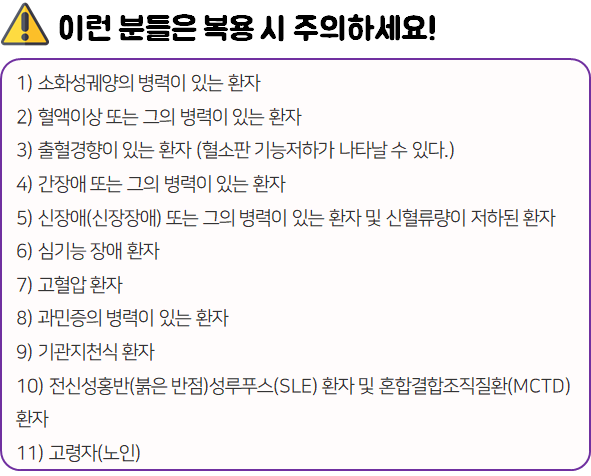 이런 분들은 복용 시 주의하세요!

1) 소화성궤양의 병력이 있는 환자
2) 혈액이상 또는 그의 병력이 있는 환자
3) 출혈경향이 있는 환자 (혈소판 기능저하가 나타날 수 있다.)
4) 간장애 또는 그의 병력이 있는 환자
5) 신장애(신장장애) 또는 그의 병력이 있는 환자 및 신혈류량이 저하된 환자
6) 심기능 장애 환자
7) 고혈압 환자
8) 과민증의 병력이 있는 환자
9) 기관지천식 환자
10) 전신성홍반(붉은 반점)성루푸스(SLE) 환자 및 혼합결합조직질환(MCTD) 환자
11) 고령자(노인)